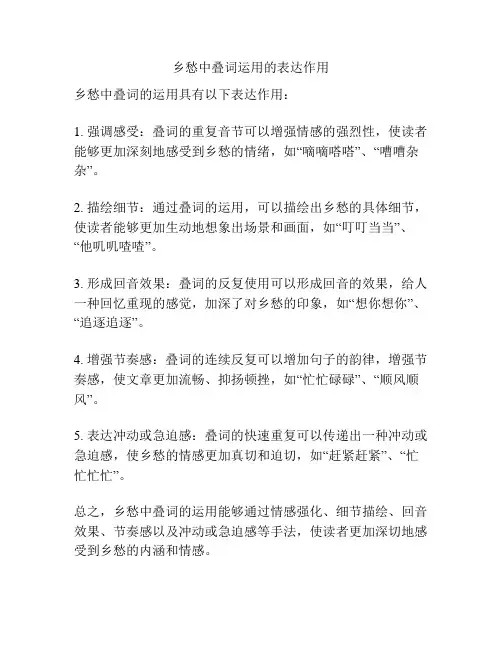 乡愁中叠词运用的表达作用

乡愁中叠词的运用具有以下表达作用：

1. 强调感受：叠词的重复音节可以增强情感的强烈性，使读者能够更加深刻地感受到乡愁的情绪，如“嘀嘀嗒嗒”、“嘈嘈杂杂”。

2. 描绘细节：通过叠词的运用，可以描绘出乡愁的具体细节，使读者能够更加生动地想象出场景和画面，如“叮叮当当”、“他叽叽喳喳”。

3. 形成回音效果：叠词的反复使用可以形成回音的效果，给人一种回忆重现的感觉，加深了对乡愁的印象，如“想你想你”、“追逐追逐”。

4. 增强节奏感：叠词的连续反复可以增加句子的韵律，增强节奏感，使文章更加流畅、抑扬顿挫，如“忙忙碌碌”、“顺风顺风”。

5. 表达冲动或急迫感：叠词的快速重复可以传递出一种冲动或急迫感，使乡愁的情感更加真切和迫切，如“赶紧赶紧”、“忙忙忙忙”。

总之，乡愁中叠词的运用能够通过情感强化、细节描绘、回音效果、节奏感以及冲动或急迫感等手法，使读者更加深切地感受到乡愁的内涵和情感。